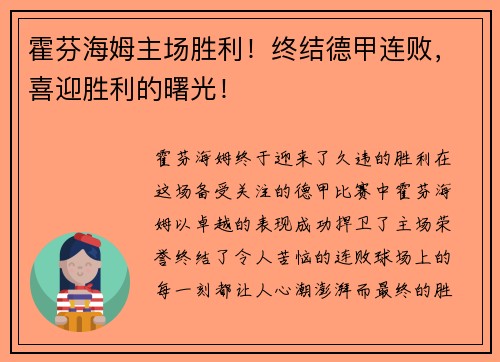 霍芬海姆主场胜利！终结德甲连败，喜迎胜利的曙光！

霍芬海姆终于迎来了久违的胜利在这场备受关注的德甲比赛中霍芬海姆以卓越的表现成功捍卫了主场荣誉终结了令人苦恼的连败球场上的每一刻都让人心潮澎湃而最终的胜